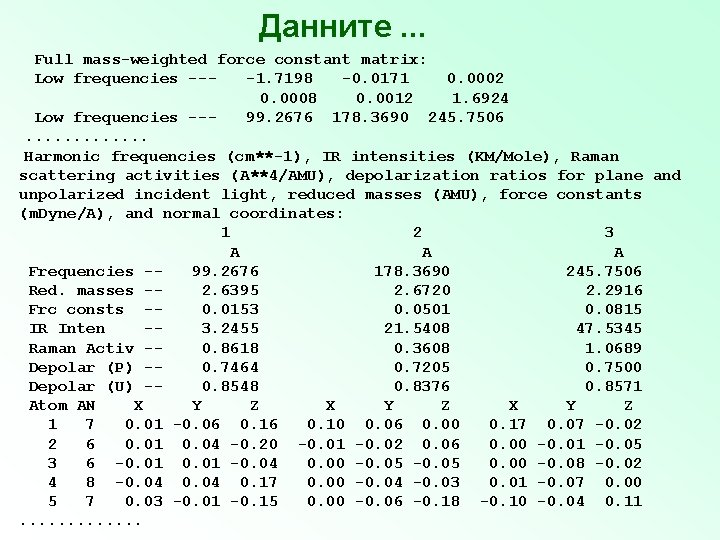 Данните ...

Full mass-weighted force constant matrix:
Low frequencies --- -1.7198 -0.0171 0.0002
0.0008 0.0012 1.6924
Low frequencies --- 99.2676 178.3690 245.7506
.............

Harmonic frequencies (cm**-1), IR intensities (KM/Mole), Raman scattering activities (A**4/AMU), depolarization ratios for plane and unpolarized incident light, reduced masses (AMU), force constants (mDyne/A), and normal coordinates:

| | 1 | 2 | 3 |
|---|---|---|---|
| | A | A | A |
| Frequencies -- | 99.2676 | 178.3690 | 245.7506 |
| Red. masses -- | 2.6395 | 2.6720 | 2.2916 |
| Frc consts -- | 0.0153 | 0.0501 | 0.0815 |
| IR Inten -- | 3.2455 | 21.5408 | 47.5345 |
| Raman Activ -- | 0.8618 | 0.3608 | 1.0689 |
| Depolar (P) -- | 0.7464 | 0.7205 | 0.7500 |
| Depolar (U) -- | 0.8548 | 0.8376 | 0.8571 |

| Atom | AN | X | Y | Z | X | Y | Z | X | Y | Z |
|---|---|---|---|---|---|---|---|---|---|---|
| 1 | 7 | 0.01 | -0.06 | 0.16 | 0.10 | 0.06 | 0.00 | 0.17 | 0.07 | -0.02 |
| 2 | 6 | 0.01 | 0.04 | -0.20 | -0.01 | -0.02 | 0.06 | 0.00 | -0.01 | -0.05 |
| 3 | 6 | -0.01 | 0.01 | -0.04 | 0.00 | -0.05 | -0.05 | 0.00 | -0.08 | -0.02 |
| 4 | 8 | -0.04 | 0.04 | 0.17 | 0.00 | -0.04 | -0.03 | 0.01 | -0.07 | 0.00 |
| 5 | 7 | 0.03 | -0.01 | -0.15 | 0.00 | -0.06 | -0.18 | -0.10 | -0.04 | 0.11 |

.............